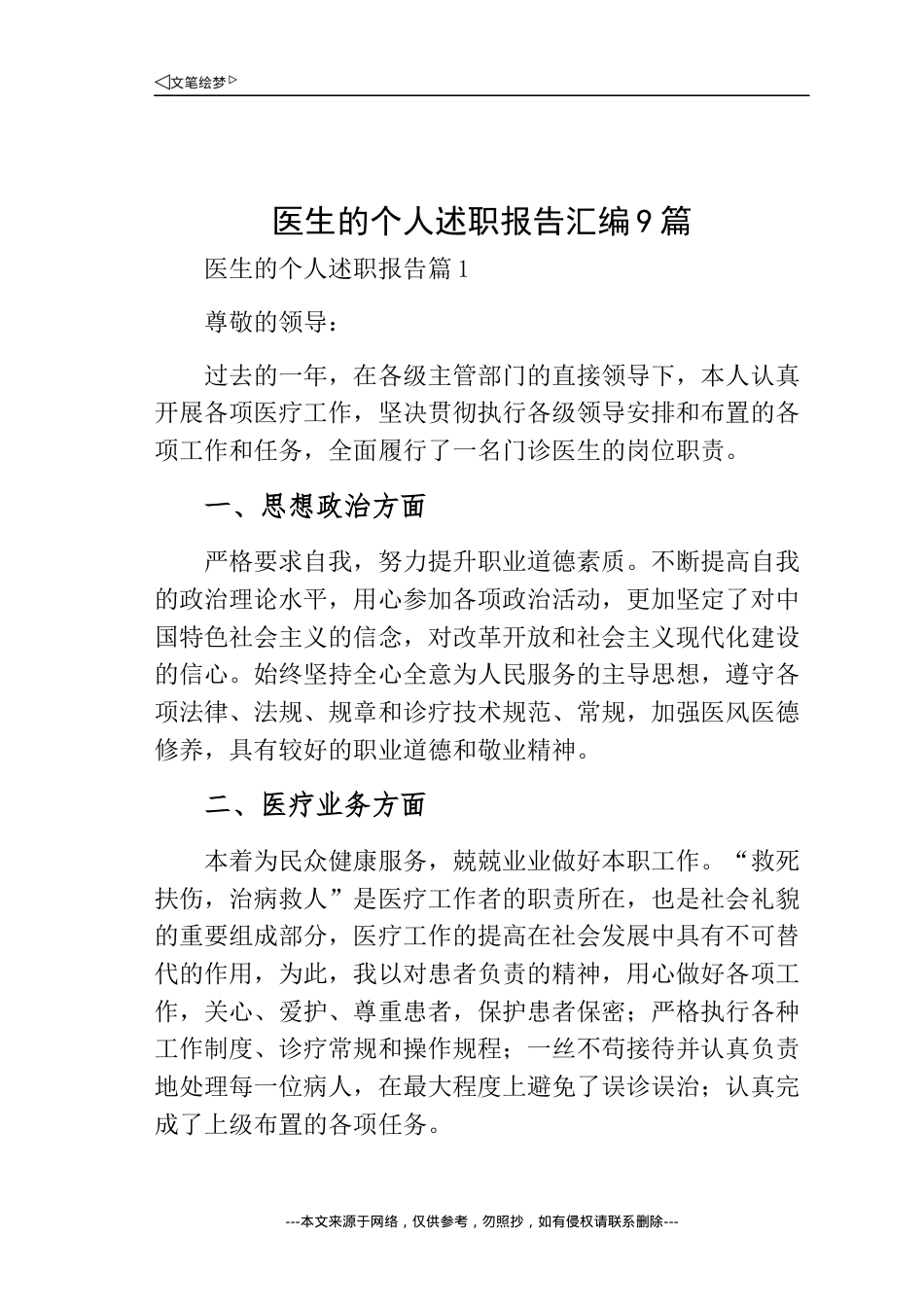 ◁文笔绘梦▷

医生的个人述职报告汇编9篇

医生的个人述职报告篇1

尊敬的领导：

过去的一年，在各级主管部门的直接领导下，本人认真开展各项医疗工作，坚决贯彻执行各级领导安排和布置的各项工作和任务，全面履行了一名门诊医生的岗位职责。

一、思想政治方面

严格要求自我，努力提升职业道德素质。不断提高自我的政治理论水平，用心参加各项政治活动，更加坚定了对中国特色社会主义的信念，对改革开放和社会主义现代化建设的信心。始终坚持全心全意为人民服务的主导思想，遵守各项法律、法规、规章和诊疗技术规范、常规，加强医风医德修养，具有较好的职业道德和敬业精神。

二、医疗业务方面

本着为民众健康服务，兢兢业业做好本职工作。“救死扶伤，治病救人”是医疗工作者的职责所在，也是社会礼貌的重要组成部分，医疗工作的提高在社会发展中具有不可替代的作用，为此，我以对患者负责的精神，用心做好各项工作，关心、爱护、尊重患者，保护患者保密；严格执行各种工作制度、诊疗常规和操作规程；一丝不苟接待并认真负责地处理每一位病人，在最大程度上避免了误诊误治；认真完成了上级布置的各项任务。

---本文来源于网络，仅供参考，勿照抄，如有侵权请联系删除---